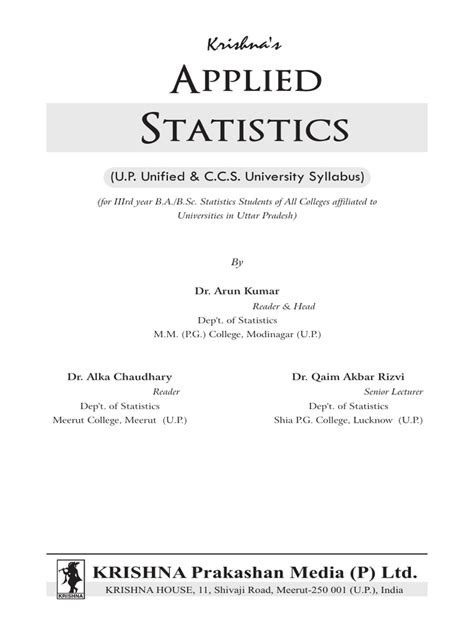 Krishna's

APPLIED

STATISTICS

(U.P. Unified & C.C.S. University Syllabus)

(for IIIrd year B.A./B.Sc. Statistics Students of All Colleges affiliated to Universities in Uttar Pradesh)

By

Dr. Arun Kumar
Reader & Head
Dep't. of Statistics
M.M. (P.G.) College, Modinagar (U.P.)

Dr. Alka Chaudhary
Reader
Dep't. of Statistics
Meerut College, Meerut (U.P.)

Dr. Qaim Akbar Rizvi
Senior Lecturer
Dep't. of Statistics
Shia P.G. College, Lucknow (U.P.)

KRISHNA

KRISHNA Prakashan Media (P) Ltd.
KRISHNA HOUSE, 11, Shivaji Road, Meerut-250 001 (U.P.), India